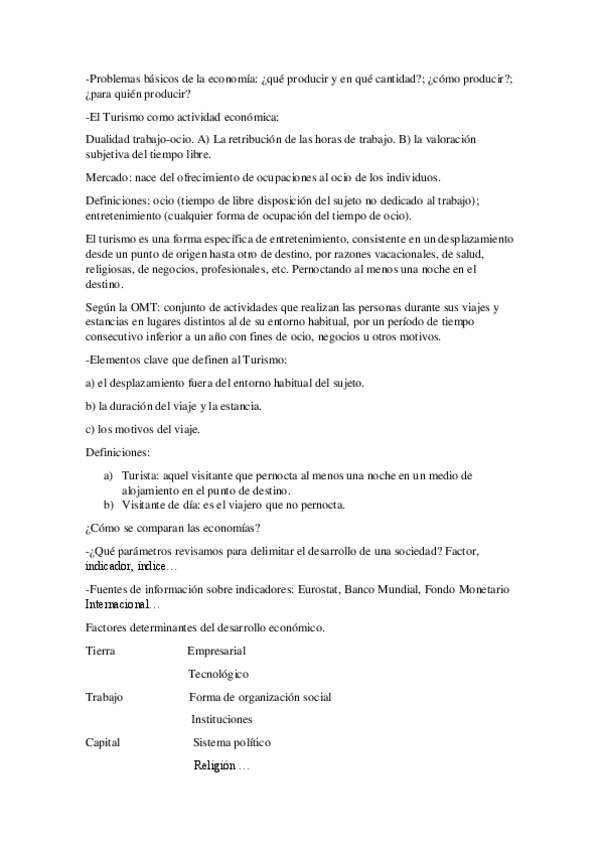 -Problemas básicos de la economía: ¿qué producir y en qué cantidad?; ¿cómo producir?; ¿para quién producir?

-El Turismo como actividad económica:

Dualidad trabajo-ocio. A) La retribución de las horas de trabajo. B) la valoración subjetiva del tiempo libre.

Mercado: nace del ofrecimiento de ocupaciones al ocio de los individuos.

Definiciones: ocio (tiempo de libre disposición del sujeto no dedicado al trabajo); entretenimiento (cualquier forma de ocupación del tiempo de ocio).

El turismo es una forma específica de entretenimiento, consistente en un desplazamiento desde un punto de origen hasta otro de destino, por razones vacacionales, de salud, religiosas, de negocios, profesionales, etc. Pernoctando al menos una noche en el destino.

Según la OMT: conjunto de actividades que realizan las personas durante sus viajes y estancias en lugares distintos al de su entorno habitual, por un período de tiempo consecutivo inferior a un año con fines de ocio, negocios u otros motivos.

-Elementos clave que definen al Turismo:

a) el desplazamiento fuera del entorno habitual del sujeto.

b) la duración del viaje y la estancia.

c) los motivos del viaje.

Definiciones:

a) Turista: aquel visitante que pernocta al menos una noche en un medio de alojamiento en el punto de destino.
b) Visitante de día: es el viajero que no pernocta.

¿Cómo se comparan las economías?

-¿Qué parámetros revisamos para delimitar el desarrollo de una sociedad? Factor, indicador, índice…

-Fuentes de información sobre indicadores: Eurostat, Banco Mundial, Fondo Monetario Internacional…

Factores determinantes del desarrollo económico.

Tierra Empresarial

Tecnológico

Trabajo Forma de organización social

Instituciones

Capital Sistema político

Religión …